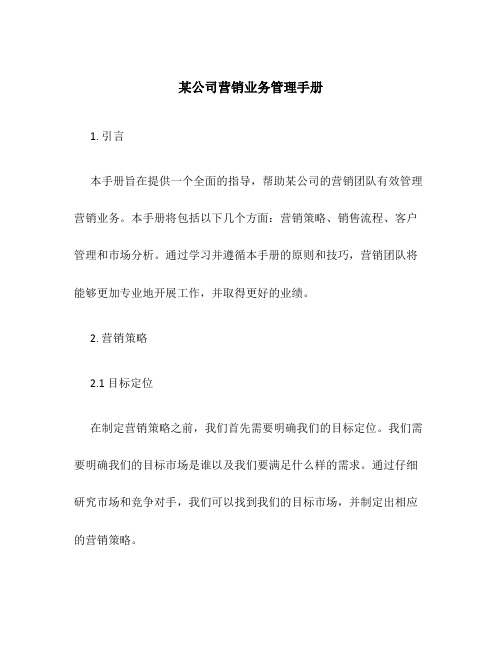 某公司营销业务管理手册

1. 引言

本手册旨在提供一个全面的指导，帮助某公司的营销团队有效管理营销业务。本手册将包括以下几个方面：营销策略、销售流程、客户管理和市场分析。通过学习并遵循本手册的原则和技巧，营销团队将能够更加专业地开展工作，并取得更好的业绩。

2. 营销策略

2.1 目标定位

在制定营销策略之前，我们首先需要明确我们的目标定位。我们需要明确我们的目标市场是谁以及我们要满足什么样的需求。通过仔细研究市场和竞争对手，我们可以找到我们的目标市场，并制定出相应的营销策略。